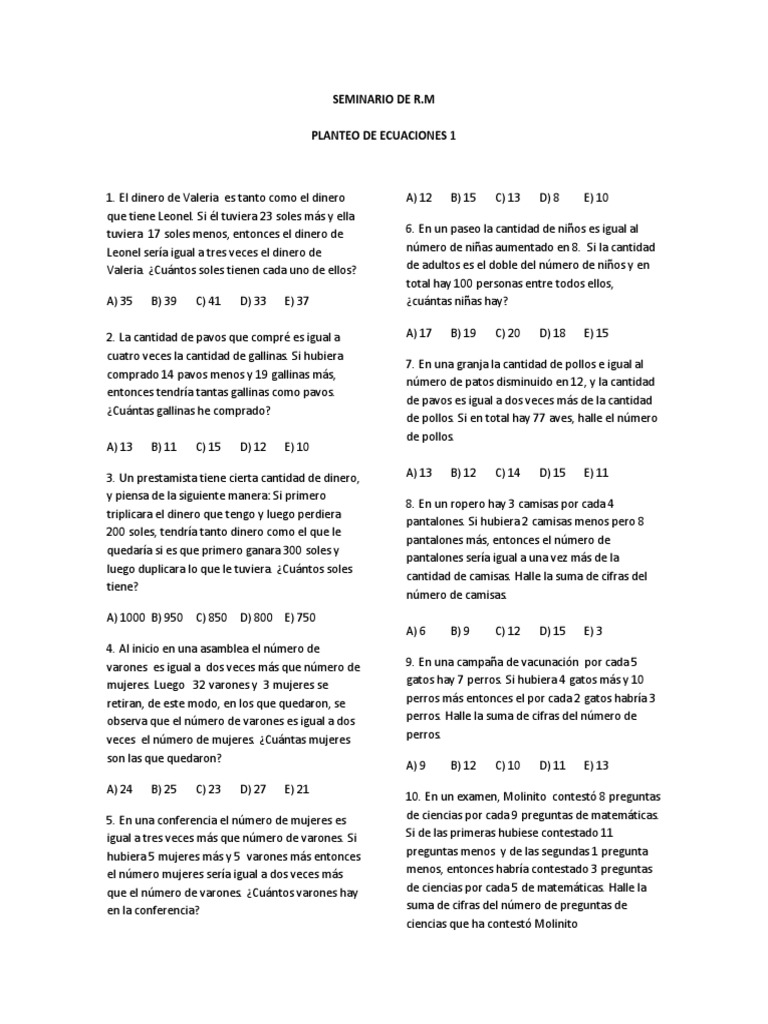 SEMINARIO DE R.M

PLANTEO DE ECUACIONES 1

1. El dinero de Valeria es tanto como el dinero que tiene Leonel. Si él tuviera 23 soles más y ella tuviera 17 soles menos, entonces el dinero de Leonel sería igual a tres veces el dinero de Valeria. ¿Cuántos soles tienen cada uno de ellos?

A) 35 B) 39 C) 41 D) 33 E) 37

2. La cantidad de pavos que compré es igual a cuatro veces la cantidad de gallinas. Si hubiera comprado 14 pavos menos y 19 gallinas más, entonces tendría tantas gallinas como pavos. ¿Cuántas gallinas he comprado?

A) 13 B) 11 C) 15 D) 12 E) 10

3. Un prestamista tiene cierta cantidad de dinero, y piensa de la siguiente manera: Si primero triplicara el dinero que tengo y luego perdiera 200 soles, tendría tanto dinero como el que le quedaría si es que primero ganara 300 soles y luego duplicara lo que le tuviera. ¿Cuántos soles tiene?

A) 1000 B) 950 C) 850 D) 800 E) 750

4. Al inicio en una asamblea el número de varones es igual a dos veces más que número de mujeres. Luego 32 varones y 3 mujeres se retiran, de este modo, en los que quedaron, se observa que el número de varones es igual a dos veces el número de mujeres. ¿Cuántas mujeres son las que quedaron?

A) 24 B) 25 C) 23 D) 27 E) 21

5. En una conferencia el número de mujeres es igual a tres veces más que número de varones. Si hubiera 5 mujeres más y 5 varones más entonces el número mujeres sería igual a dos veces más que el número de varones. ¿Cuántos varones hay en la conferencia?

A) 12 B) 15 C) 13 D) 8 E) 10

6. En un paseo la cantidad de niños es igual al número de niñas aumentado en 8. Si la cantidad de adultos es el doble del número de niños y en total hay 100 personas entre todos ellos, ¿cuántas niñas hay?

A) 17 B) 19 C) 20 D) 18 E) 15

7. En una granja la cantidad de pollos e igual al número de patos disminuido en 12, y la cantidad de pavos es igual a dos veces más de la cantidad de pollos. Si en total hay 77 aves, halle el número de pollos.

A) 13 B) 12 C) 14 D) 15 E) 11

8. En un ropero hay 3 camisas por cada 4 pantalones. Si hubiera 2 camisas menos pero 8 pantalones más, entonces el número de pantalones sería igual a una vez más de la cantidad de camisas. Halle la suma de cifras del número de camisas.

A) 6 B) 9 C) 12 D) 15 E) 3

9. En una campaña de vacunación por cada 5 gatos hay 7 perros. Si hubiera 4 gatos más y 10 perros más entonces el por cada 2 gatos habría 3 perros. Halle la suma de cifras del número de perros.

A) 9 B) 12 C) 10 D) 11 E) 13

10. En un examen, Molinito contestó 8 preguntas de ciencias por cada 9 preguntas de matemáticas. Si de las primeras hubiese contestado 11 preguntas menos y de las segundas 1 pregunta menos, entonces habría contestado 3 preguntas de ciencias por cada 5 de matemáticas. Halle la suma de cifras del número de preguntas de ciencias que ha contestó Molinito